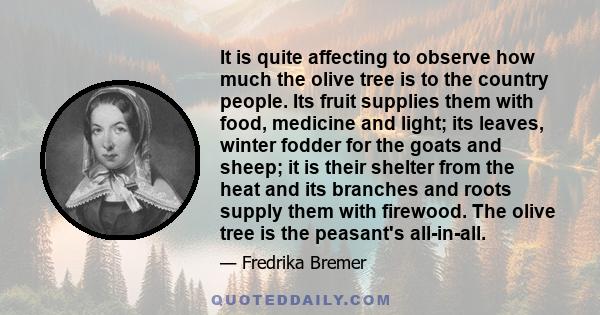 It is quite affecting to observe how much the olive tree is to the country people. Its fruit supplies them with food, medicine and light; its leaves, winter fodder for the goats and sheep; it is their shelter from the heat and its branches and roots supply them with firewood. The olive tree is the peasant's all-in-all.

— Fredrika Bremer

QUOTEDDAILY.COM